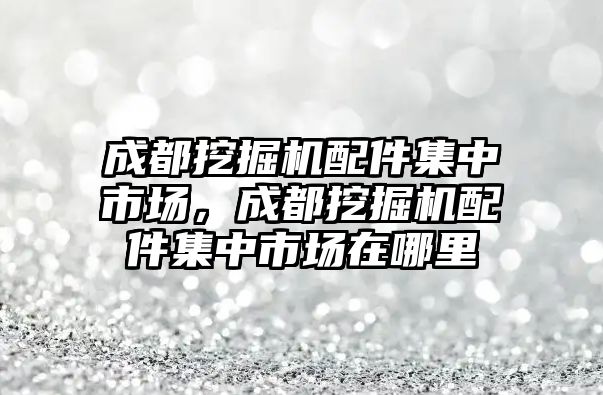 成都挖掘机配件集中市场，成都挖掘机配件集中市场在哪里